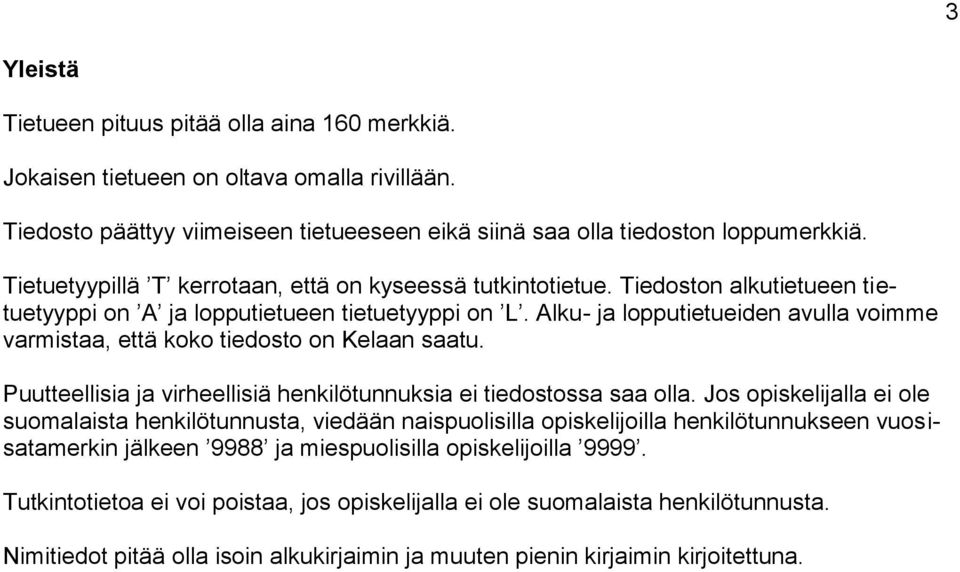 3

Yleistä

Tietueen pituus pitää olla aina 160 merkkiä.

Jokaisen tietueen on oltava omalla rivillään.

Tiedosto päättyy viimeiseen tietueeseen eikä siinä saa olla tiedoston loppumerkkiä.

Tietuetyypillä ’T’ kerrotaan, että on kyseessä tutkintotietue. Tiedoston alkutietueen tietuetyyppi on ’A’ ja lopputietueen tietuetyyppi on ’L’. Alku- ja lopputietueiden avulla voimme varmistaa, että koko tiedosto on Kelaan saatu.

Puutteellisia ja virheellisiä henkilötunnuksia ei tiedostossa saa olla. Jos opiskelijalla ei ole suomalaista henkilötunnusta, viedään naispuolisilla opiskelijoilla henkilötunnukseen vuosisatamerkin jälkeen ’9988’ ja miespuolisilla opiskelijoilla ’9999’.

Tutkintotietoa ei voi poistaa, jos opiskelijalla ei ole suomalaista henkilötunnusta.

Nimitiedot pitää olla isoin alkukirjaimin ja muuten pienin kirjaimin kirjoitettuna.